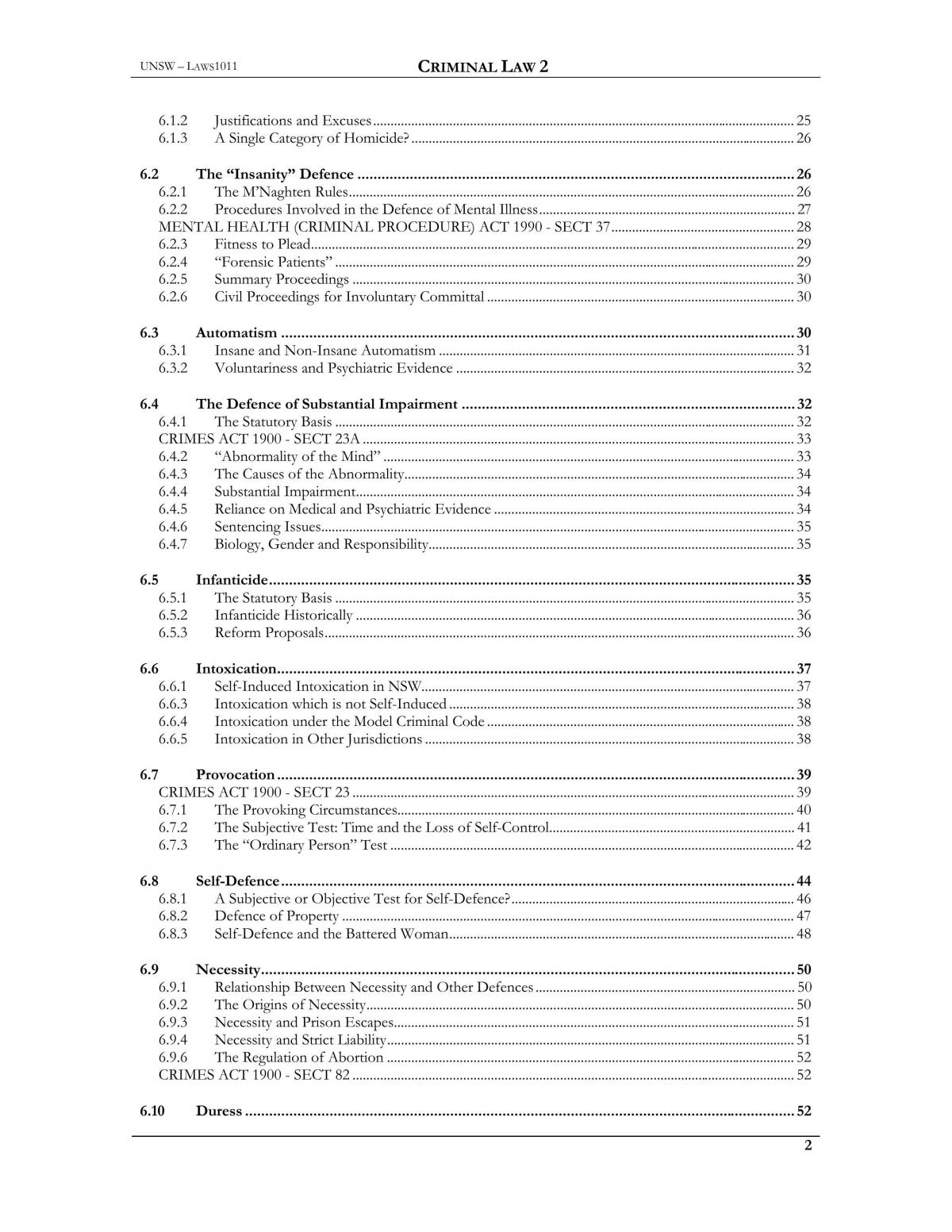 UNSW – LAWS1011 CRIMINAL LAW 2

6.1.2 Justifications and Excuses 25
6.1.3 A Single Category of Homicide? 26

6.2 The "Insanity" Defence 26
6.2.1 The M'Naghten Rules 26
6.2.2 Procedures Involved in the Defence of Mental Illness 27
MENTAL HEALTH (CRIMINAL PROCEDURE) ACT 1990 - SECT 37 28
6.2.3 Fitness to Plead 29
6.2.4 "Forensic Patients" 29
6.2.5 Summary Proceedings 30
6.2.6 Civil Proceedings for Involuntary Committal 30

6.3 Automatism 30
6.3.1 Insane and Non-Insane Automatism 31
6.3.2 Voluntariness and Psychiatric Evidence 32

6.4 The Defence of Substantial Impairment 32
6.4.1 The Statutory Basis 32
CRIMES ACT 1900 - SECT 23A 33
6.4.2 "Abnormality of the Mind" 33
6.4.3 The Causes of the Abnormality 34
6.4.4 Substantial Impairment 34
6.4.5 Reliance on Medical and Psychiatric Evidence 34
6.4.6 Sentencing Issues 35
6.4.7 Biology, Gender and Responsibility 35

6.5 Infanticide 35
6.5.1 The Statutory Basis 35
6.5.2 Infanticide Historically 36
6.5.3 Reform Proposals 36

6.6 Intoxication 37
6.6.1 Self-Induced Intoxication in NSW 37
6.6.3 Intoxication which is not Self-Induced 38
6.6.4 Intoxication under the Model Criminal Code 38
6.6.5 Intoxication in Other Jurisdictions 38

6.7 Provocation 39
CRIMES ACT 1900 - SECT 23 39
6.7.1 The Provoking Circumstances 40
6.7.2 The Subjective Test: Time and the Loss of Self-Control 41
6.7.3 The "Ordinary Person" Test 42

6.8 Self-Defence 44
6.8.1 A Subjective or Objective Test for Self-Defence? 46
6.8.2 Defence of Property 47
6.8.3 Self-Defence and the Battered Woman 48

6.9 Necessity 50
6.9.1 Relationship Between Necessity and Other Defences 50
6.9.2 The Origins of Necessity 50
6.9.3 Necessity and Prison Escapes 51
6.9.4 Necessity and Strict Liability 51
6.9.6 The Regulation of Abortion 52
CRIMES ACT 1900 - SECT 82 52

6.10 Duress 52

2